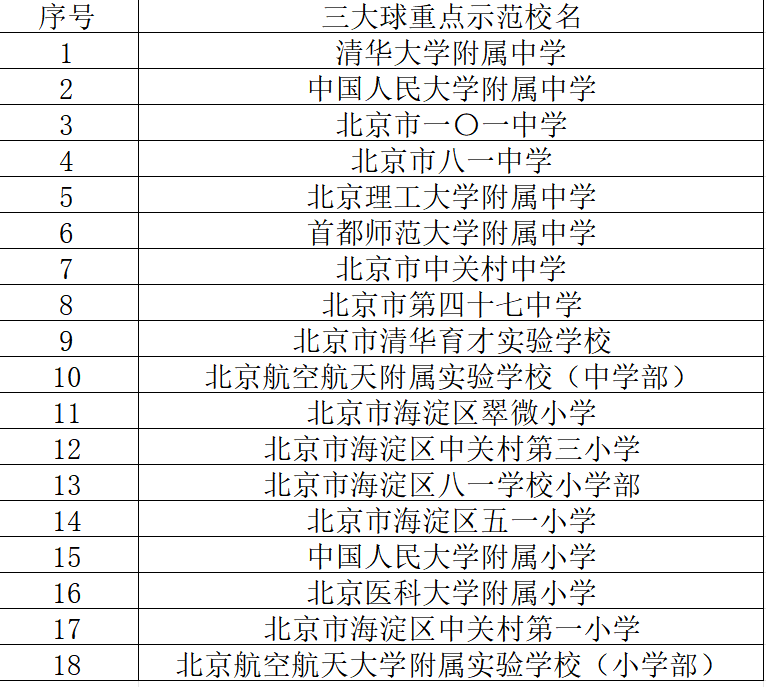 | 序号 | 三大球重点示范校名 |
|---|---|
| 1 | 清华大学附属中学 |
| 2 | 中国人民大学附属中学 |
| 3 | 北京市一〇一中学 |
| 4 | 北京市八一中学 |
| 5 | 北京理工大学附属中学 |
| 6 | 首都师范大学附属中学 |
| 7 | 北京市中关村中学 |
| 8 | 北京市第四十七中学 |
| 9 | 北京市清华育才实验学校 |
| 10 | 北京航空航天附属实验学校（中学部） |
| 11 | 北京市海淀区翠微小学 |
| 12 | 北京市海淀区中关村第三小学 |
| 13 | 北京市海淀区八一学校小学部 |
| 14 | 北京市海淀区五一小学 |
| 15 | 中国人民大学附属小学 |
| 16 | 北京医科大学附属小学 |
| 17 | 北京市海淀区中关村第一小学 |
| 18 | 北京航空航天大学附属实验学校（小学部） |